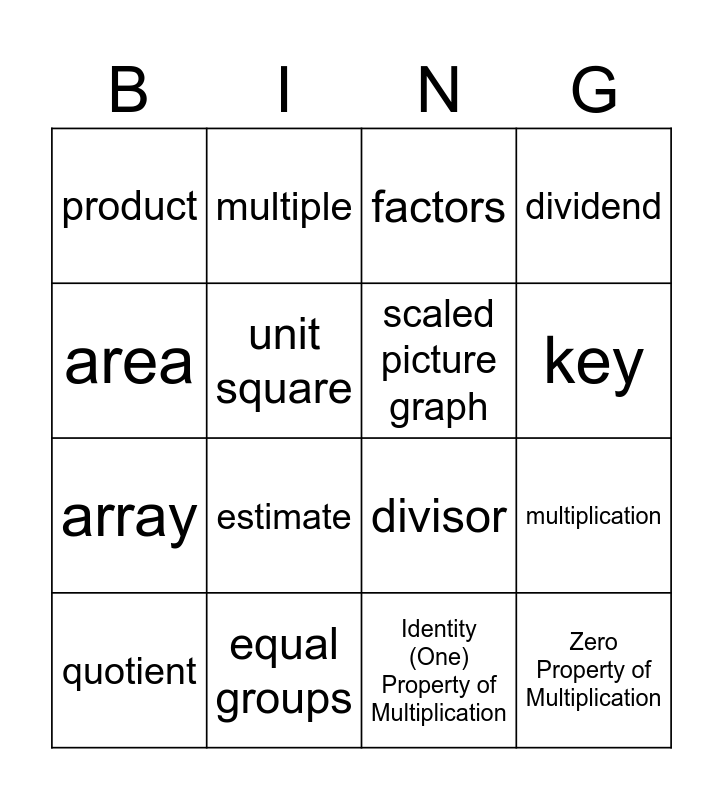 | B | I | N | G |
|---|---|---|---|
| product | multiple | factors | dividend |
| area | unit square | scaled picture graph | key |
| array | estimate | divisor | multiplication |
| quotient | equal groups | Identity (One) Property of Multiplication | Zero Property of Multiplication |